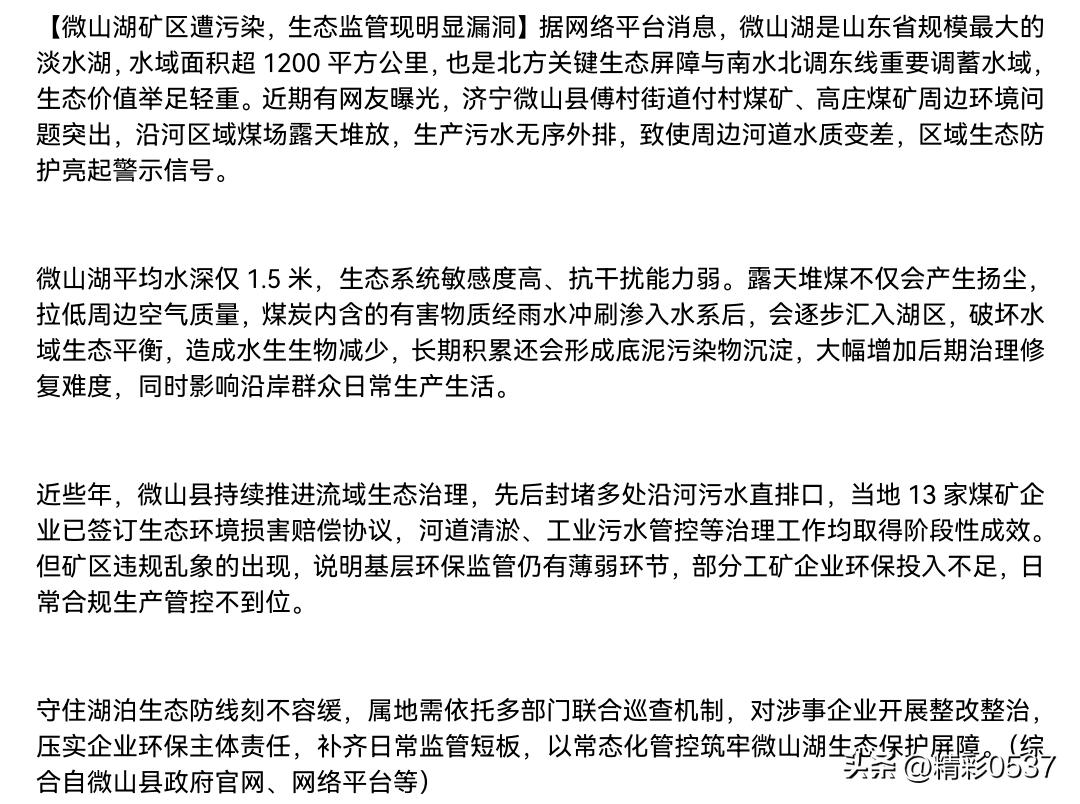 【微山湖矿区遭污染，生态监管现明显漏洞】据网络平台消息，微山湖是山东省规模最大的淡水湖，水域面积超 1200 平方公里，也是北方关键生态屏障与南水北调东线重要调蓄水域，生态价值举足轻重。近期有网友曝光，济宁微山县傅村街道付村煤矿、高庄煤矿周边环境问题突出，沿河区域煤场露天堆放，生产污水无序外排，致使周边河道水质变差，区域生态防护亮起警示信号。

微山湖平均水深仅 1.5 米，生态系统敏感度高、抗干扰能力弱。露天堆煤不仅会产生扬尘，拉低周边空气质量，煤炭内含的有害物质经雨水冲刷渗入水系后，会逐步汇入湖区，破坏水域生态平衡，造成水生生物减少，长期积累还会形成底泥污染物沉淀，大幅增加后期治理修复难度，同时影响沿岸群众日常生产生活。

近些年，微山县持续推进流域生态治理，先后封堵多处沿河污水直排口，当地 13 家煤矿企业已签订生态环境损害赔偿协议，河道清淤、工业污水管控等治理工作均取得阶段性成效。但矿区违规乱象的出现，说明基层环保监管仍有薄弱环节，部分工矿企业环保投入不足，日常合规生产管控不到位。

守住湖泊生态防线刻不容缓，属地需依托多部门联合巡查机制，对涉事企业开展整改整治，压实企业环保主体责任，补齐日常监管短板，以常态化管控筑牢微山湖生态保护屏障。（综合自微山县政府官网、网络平台等）

头条 @精彩0537